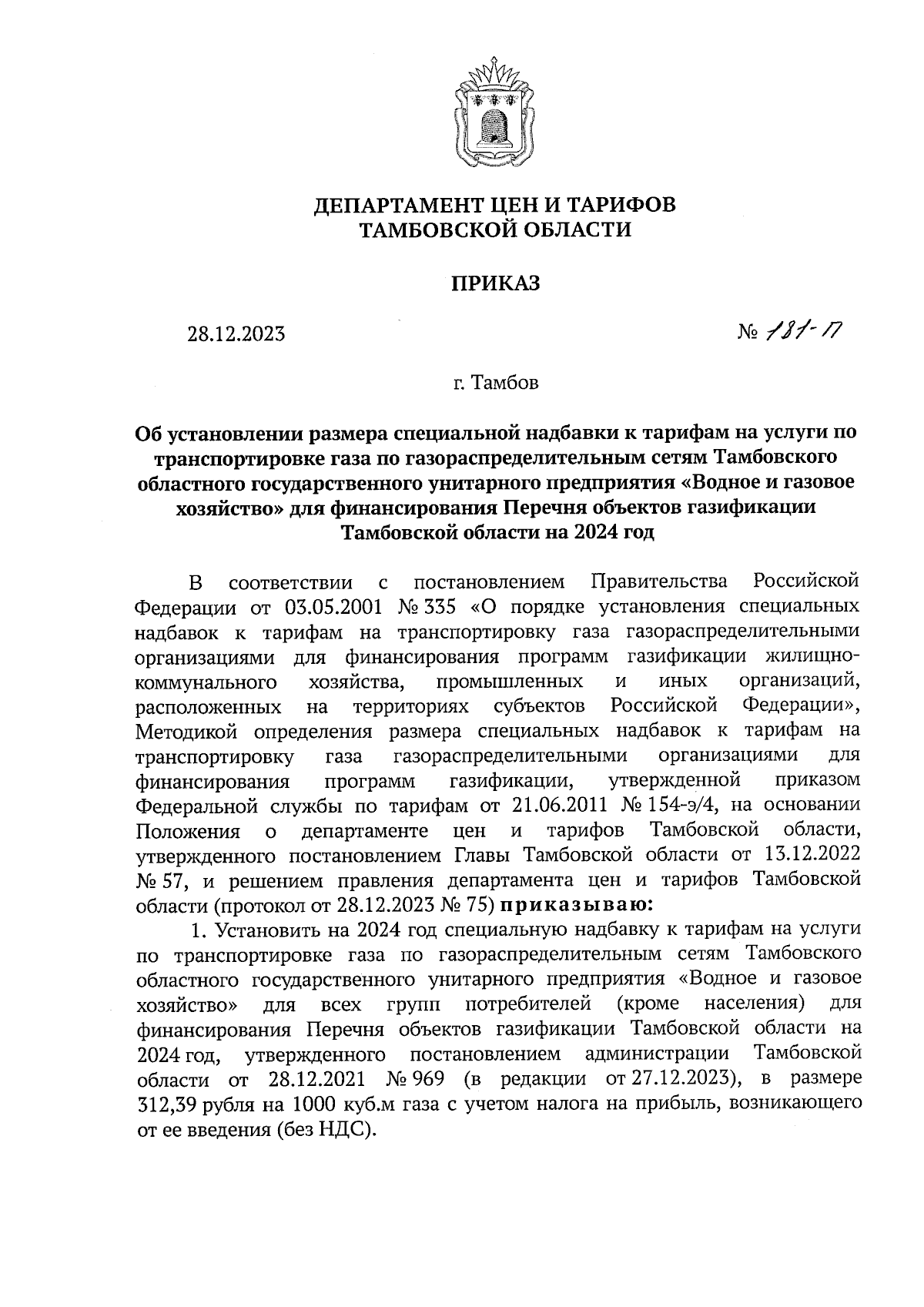 ДЕПАРТАМЕНТ ЦЕН И ТАРИФОВ
ТАМБОВСКОЙ ОБЛАСТИ

ПРИКАЗ

28.12.2023 № 181-П

г. Тамбов

Об установлении размера специальной надбавки к тарифам на услуги по транспортировке газа по газораспределительным сетям Тамбовского областного государственного унитарного предприятия «Водное и газовое хозяйство» для финансирования Перечня объектов газификации Тамбовской области на 2024 год

В соответствии с постановлением Правительства Российской Федерации от 03.05.2001 № 335 «О порядке установления специальных надбавок к тарифам на транспортировку газа газораспределительными организациями для финансирования программ газификации жилищно-коммунального хозяйства, промышленных и иных организаций, расположенных на территориях субъектов Российской Федерации», Методикой определения размера специальных надбавок к тарифам на транспортировку газа газораспределительными организациями для финансирования программ газификации, утвержденной приказом Федеральной службы по тарифам от 21.06.2011 № 154-э/4, на основании Положения о департаменте цен и тарифов Тамбовской области, утвержденного постановлением Главы Тамбовской области от 13.12.2022 № 57, и решением правления департамента цен и тарифов Тамбовской области (протокол от 28.12.2023 № 75) приказываю:

1. Установить на 2024 год специальную надбавку к тарифам на услуги по транспортировке газа по газораспределительным сетям Тамбовского областного государственного унитарного предприятия «Водное и газовое хозяйство» для всех групп потребителей (кроме населения) для финансирования Перечня объектов газификации Тамбовской области на 2024 год, утвержденного постановлением администрации Тамбовской области от 28.12.2021 № 969 (в редакции от 27.12.2023), в размере 312,39 рубля на 1000 куб.м газа с учетом налога на прибыль, возникающего от ее введения (без НДС).